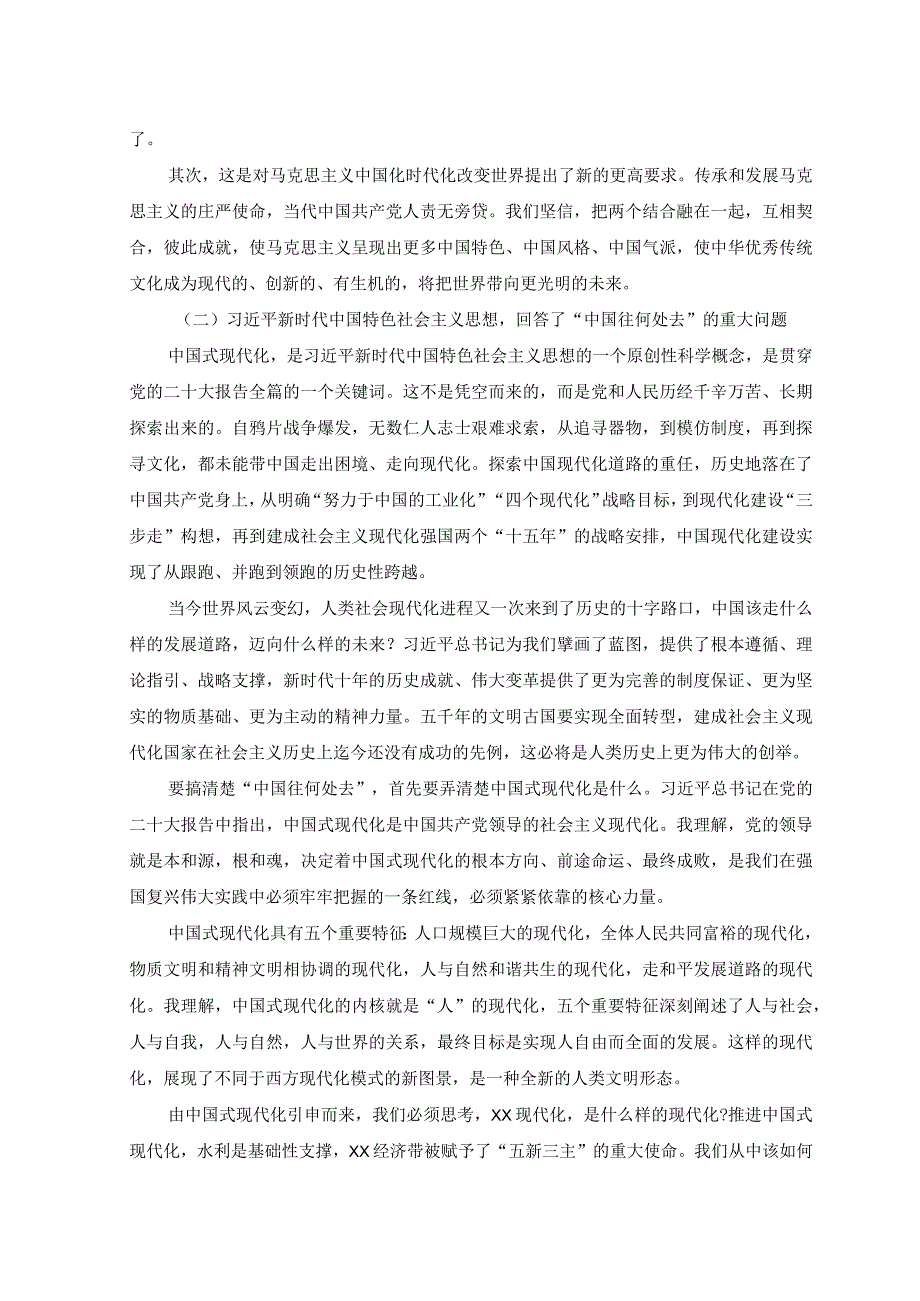 了。

其次，这是对马克思主义中国化时代化改变世界提出了新的更高要求。传承和发展马克思主义的庄严使命，当代中国共产党人责无旁贷。我们坚信，把两个结合融在一起，互相契合，彼此成就，使马克思主义呈现出更多中国特色、中国风格、中国气派，使中华优秀传统文化成为现代的、创新的、有生机的，将把世界带向更光明的未来。

（二）习近平新时代中国特色社会主义思想，回答了“中国往何处去”的重大问题

中国式现代化，是习近平新时代中国特色社会主义思想的一个原创性科学概念，是贯穿党的二十大报告全篇的一个关键词。这不是凭空而来的，而是党和人民历经千辛万苦、长期探索出来的。自鸦片战争爆发，无数仁人志士艰难求索，从追寻器物，到模仿制度，再到探寻文化，都未能带中国走出困境、走向现代化。探索中国现代化道路的重任，历史地落在了中国共产党身上，从明确“努力于中国的工业化”“四个现代化”战略目标，到现代化建设“三步走”构想，再到建成社会主义现代化强国两个“十五年”的战略安排，中国现代化建设实现了从跟跑、并跑到领跑的历史性跨越。

当今世界风云变幻，人类社会现代化进程又一次来到了历史的十字路口，中国该走什么样的发展道路，迈向什么样的未来？习近平总书记为我们擘画了蓝图，提供了根本遵循、理论指引、战略支撑，新时代十年的历史成就、伟大变革提供了更为完善的制度保证、更为坚实的物质基础、更为主动的精神力量。五千年的文明古国要实现全面转型，建成社会主义现代化国家在社会主义历史上迄今还没有成功的先例，这必将是人类历史上更为伟大的创举。

要搞清楚“中国往何处去”，首先要弄清楚中国式现代化是什么。习近平总书记在党的二十大报告中指出，中国式现代化是中国共产党领导的社会主义现代化。我理解，党的领导就是本和源，根和魂，决定着中国式现代化的根本方向、前途命运、最终成败，是我们在强国复兴伟大实践中必须牢牢把握的一条红线，必须紧紧依靠的核心力量。

中国式现代化具有五个重要特征：人口规模巨大的现代化，全体人民共同富裕的现代化，物质文明和精神文明相协调的现代化，人与自然和谐共生的现代化，走和平发展道路的现代化。我理解，中国式现代化的内核就是“人”的现代化，五个重要特征深刻阐述了人与社会，人与自我，人与自然，人与世界的关系，最终目标是实现人自由而全面的发展。这样的现代化，展现了不同于西方现代化模式的新图景，是一种全新的人类文明形态。

由中国式现代化引申而来，我们必须思考，XX现代化，是什么样的现代化?推进中国式现代化，水利是基础性支撑，XX经济带被赋予了“五新三主”的重大使命。我们从中该如何